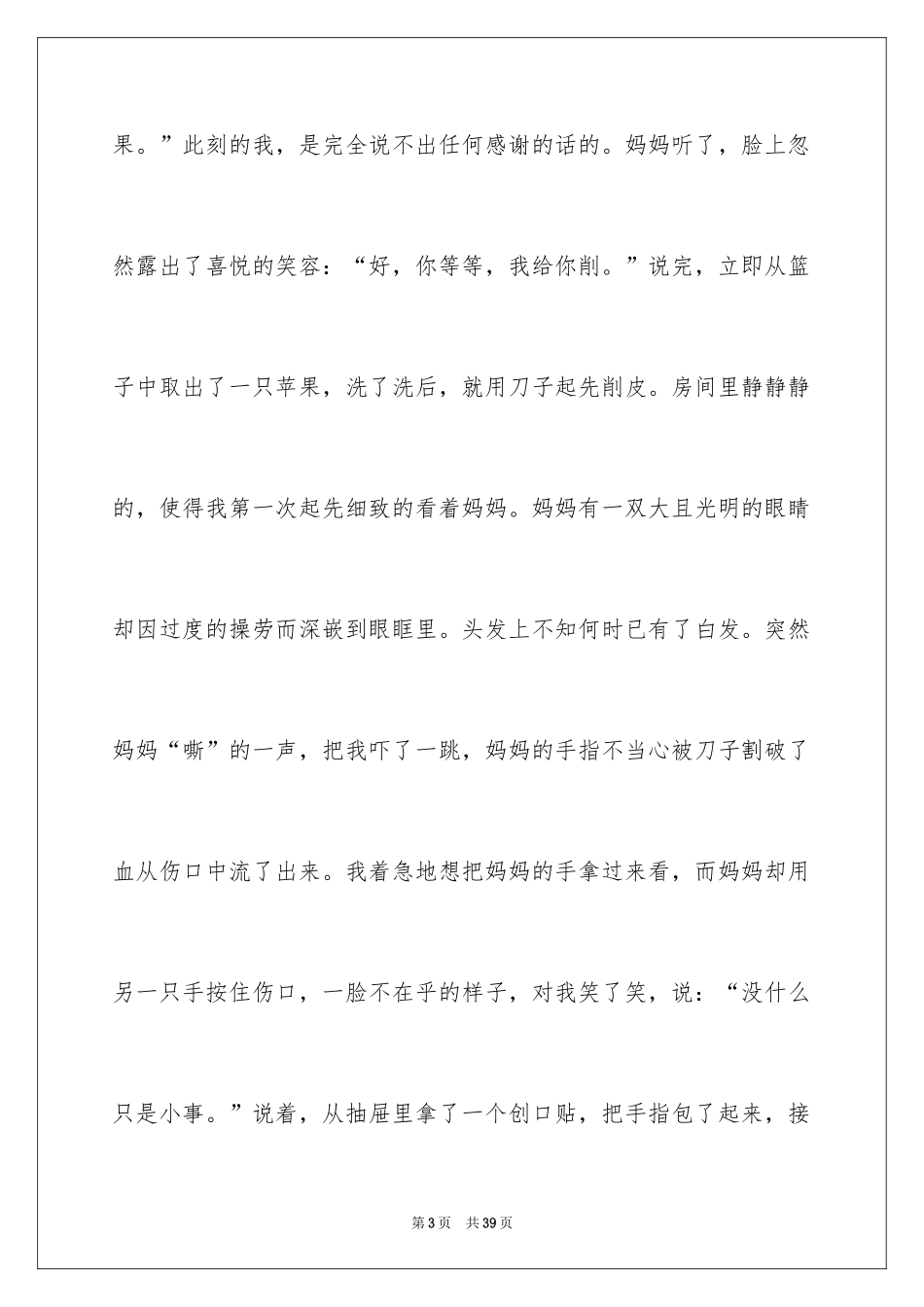 果。”此刻的我，是完全说不出任何感谢的话的。妈妈听了，脸上忽然露出了喜悦的笑容：“好，你等等，我给你削。”说完，立即从篮子中取出了一只苹果，洗了洗后，就用刀子起先削皮。房间里静静静的，使得我第一次起先细致的看着妈妈。妈妈有一双大且光明的眼睛却因过度的操劳而深嵌到眼眶里。头发上不知何时已有了白发。突然妈妈“嘶”的一声，把我吓了一跳，妈妈的手指不当心被刀子割破了血从伤口中流了出来。我着急地想把妈妈的手拿过来看，而妈妈却用另一只手按住伤口，一脸不在乎的样子，对我笑了笑，说：“没什么只是小事。”说着，从抽屉里拿了一个创口贴，把手指包了起来，接

第3页　共39页